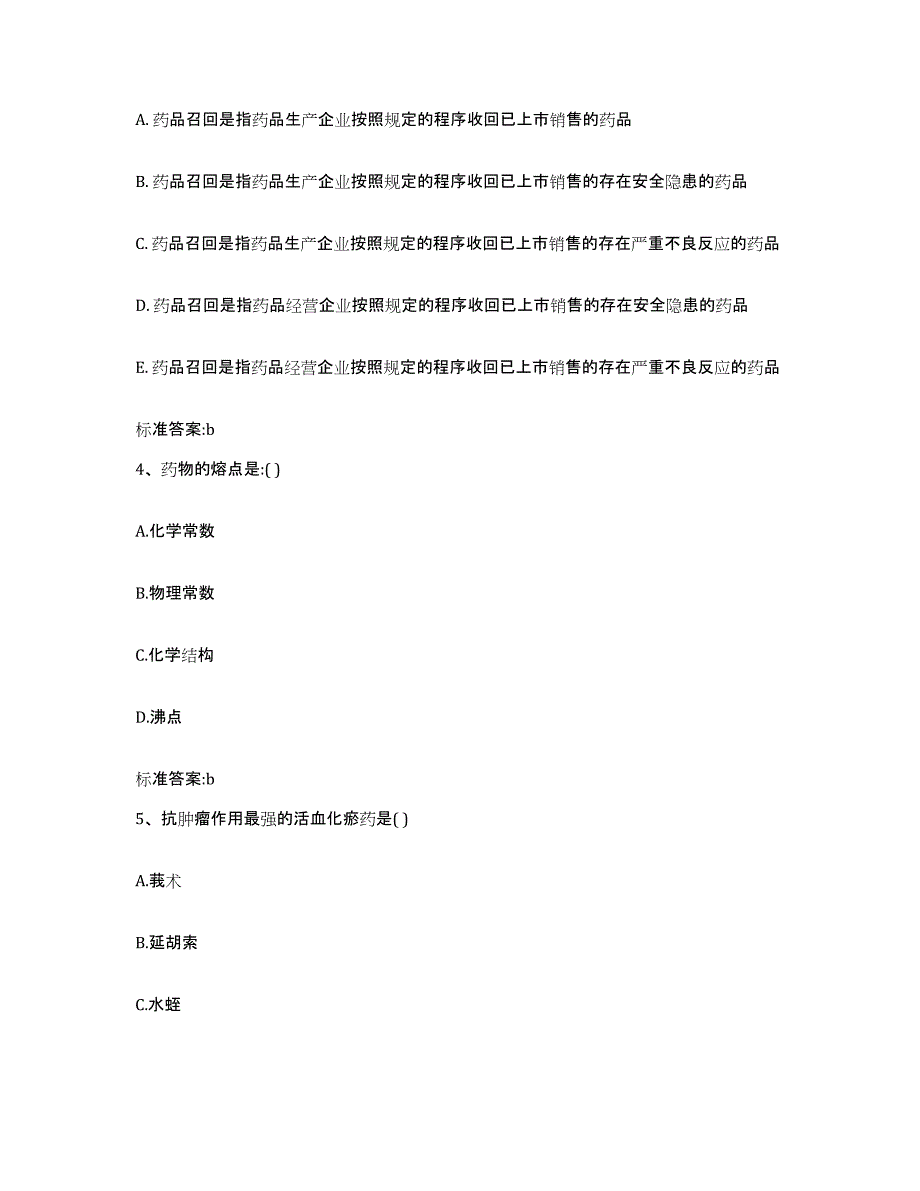 A. 药品召回是指药品生产企业按照规定的程序收回已上市销售的药品

B. 药品召回是指药品生产企业按照规定的程序收回已上市销售的存在安全隐患的药品

C. 药品召回是指药品生产企业按照规定的程序收回已上市销售的存在严重不良反应的药品

D. 药品召回是指药品经营企业按照规定的程序收回已上市销售的存在安全隐患的药品

E. 药品召回是指药品经营企业按照规定的程序收回已上市销售的存在严重不良反应的药品

标准答案:b

4、药物的熔点是:( )

A.化学常数

B.物理常数

C.化学结构

D.沸点

标准答案:b

5、抗肿瘤作用最强的活血化瘀药是( )

A.莪术

B.延胡索

C.水蛭